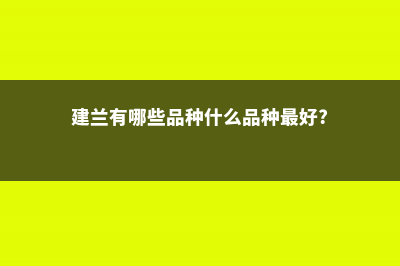 建兰有哪些品种什么品种最好?